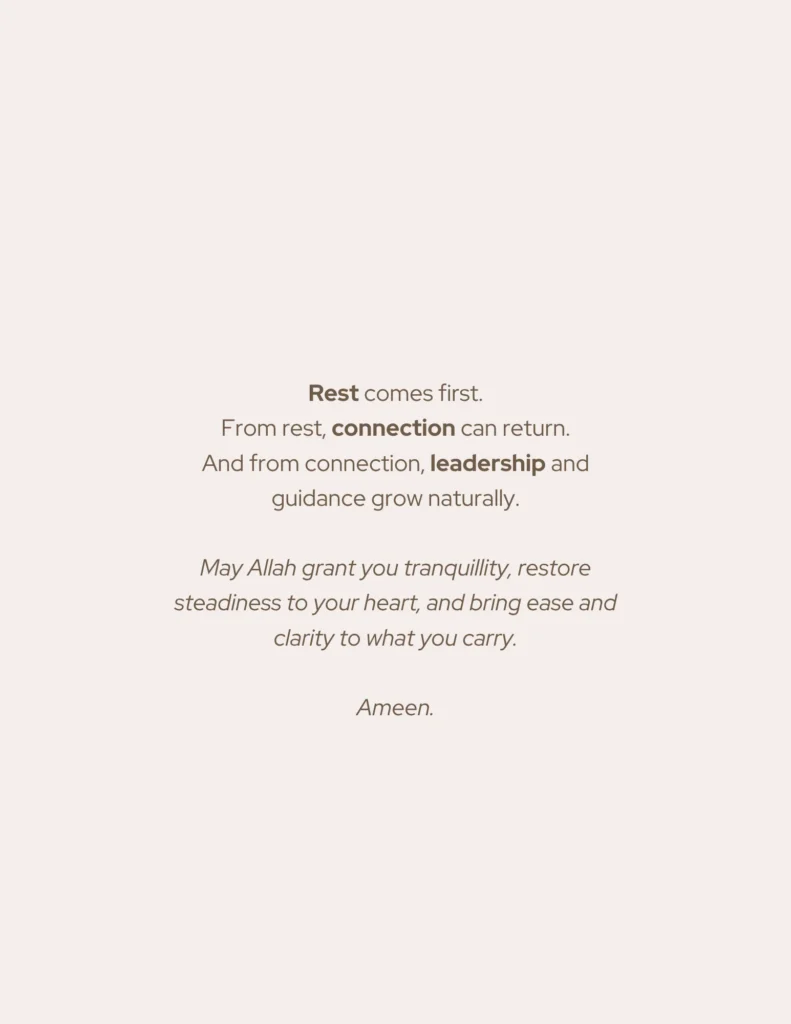 Rest comes first.
From rest, connection can return.
And from connection, leadership and guidance grow naturally.

May Allah grant you tranquillity, restore steadiness to your heart, and bring ease and clarity to what you carry.

Ameen.